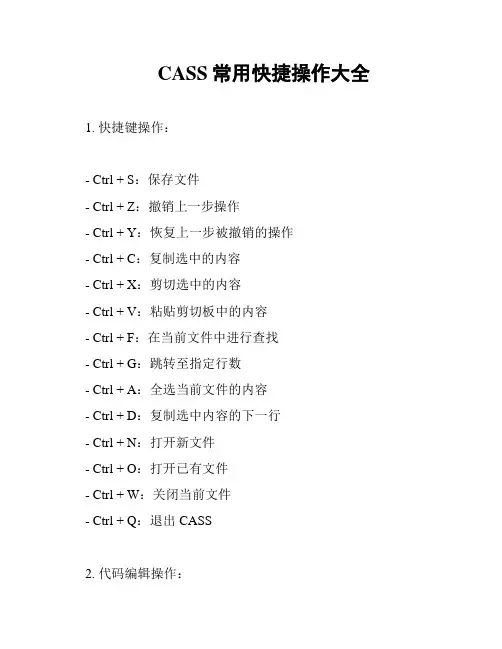 CASS 常用快捷操作大全

1. 快捷键操作：

- Ctrl + S：保存文件
- Ctrl + Z：撤销上一步操作
- Ctrl + Y：恢复上一步被撤销的操作
- Ctrl + C：复制选中的内容
- Ctrl + X：剪切选中的内容
- Ctrl + V：粘贴剪切板中的内容
- Ctrl + F：在当前文件中进行查找
- Ctrl + G：跳转至指定行数
- Ctrl + A：全选当前文件的内容
- Ctrl + D：复制选中内容的下一行
- Ctrl + N：打开新文件
- Ctrl + O：打开已有文件
- Ctrl + W：关闭当前文件
- Ctrl + Q：退出 CASS

2. 代码编辑操作：